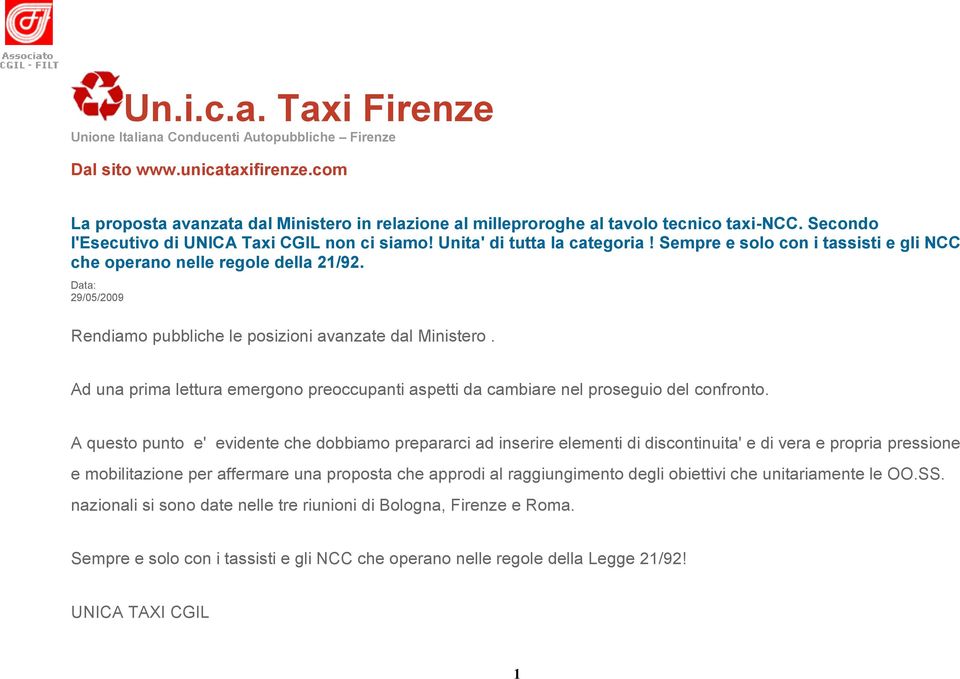 Associato
CGIL - FILT

Un.i.c.a. Taxi Firenze

Unione Italiana Conducenti Autopubbliche – Firenze

Dal sito www.unicataxifirenze.com

La proposta avanzata dal Ministero in relazione al milleproroghe al tavolo tecnico taxi-NCC. Secondo l'Esecutivo di UNICA Taxi CGIL non ci siamo! Unita' di tutta la categoria ! Sempre e solo con i tassisti e gli NCC che operano nelle regole della 21/92.

Data:
29/05/2009

Rendiamo pubbliche le posizioni avanzate dal Ministero .

Ad una prima lettura emergono preoccupanti aspetti da cambiare nel proseguio del confronto.

A questo punto e' evidente che dobbiamo prepararci ad inserire elementi di discontinuita' e di vera e propria pressione e mobilitazione per affermare una proposta che approdi al raggiungimento degli obiettivi che unitariamente le OO.SS. nazionali si sono date nelle tre riunioni di Bologna, Firenze e Roma.

Sempre e solo con i tassisti e gli NCC che operano nelle regole della Legge 21/92!

UNICA TAXI CGIL

1